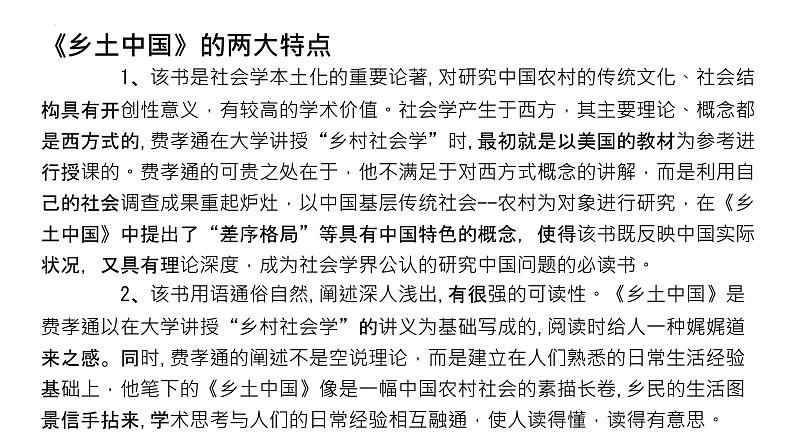 《乡土中国》的两大特点

1、该书是社会学本土化的重要论著，对研究中国农村的传统文化、社会结构具有开创性意义，有较高的学术价值。社会学产生于西方，其主要理论、概念都是西方式的，费孝通在大学讲授“乡村社会学”时，最初就是以美国的教材为参考进行授课的。费孝通的可贵之处在于，他不满足于对西方式概念的讲解，而是利用自己的社会调查成果重起炉灶，以中国基层传统社会--农村为对象进行研究，在《乡土中国》中提出了“差序格局”等具有中国特色的概念，使得该书既反映中国实际状况，又具有理论深度，成为社会学界公认的研究中国问题的必读书。

2、该书用语通俗自然，阐述深人浅出，有很强的可读性。《乡土中国》是费孝通以在大学讲授“乡村社会学”的讲义为基础写成的，阅读时给人一种娓娓道来之感。同时，费孝通的阐述不是空说理论，而是建立在人们熟悉的日常生活经验基础上，他笔下的《乡土中国》像是一幅中国农村社会的素描长卷，乡民的生活图景信手拈来，学术思考与人们的日常经验相互融通，使人读得懂，读得有意思。